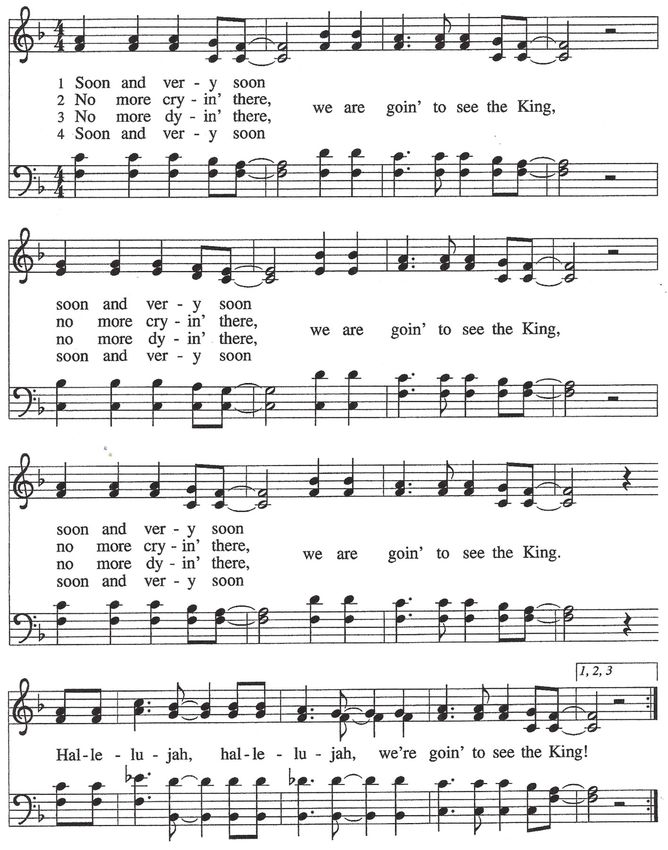 1 Soon and ver - y soon
2 No more cry - in' there,
3 No more dy - in' there,
4 Soon and ver - y soon
we are goin' to see the King,

soon and ver - y soon
no more cry - in' there,
no more dy - in' there,
soon and ver - y soon
we are goin' to see the King,

soon and ver - y soon
no more cry - in' there,
no more dy - in' there,
soon and ver - y soon
we are goin' to see the King.

1, 2, 3

Hal - le - lu - jah, hal - le - lu - jah, we're goin' to see the King!